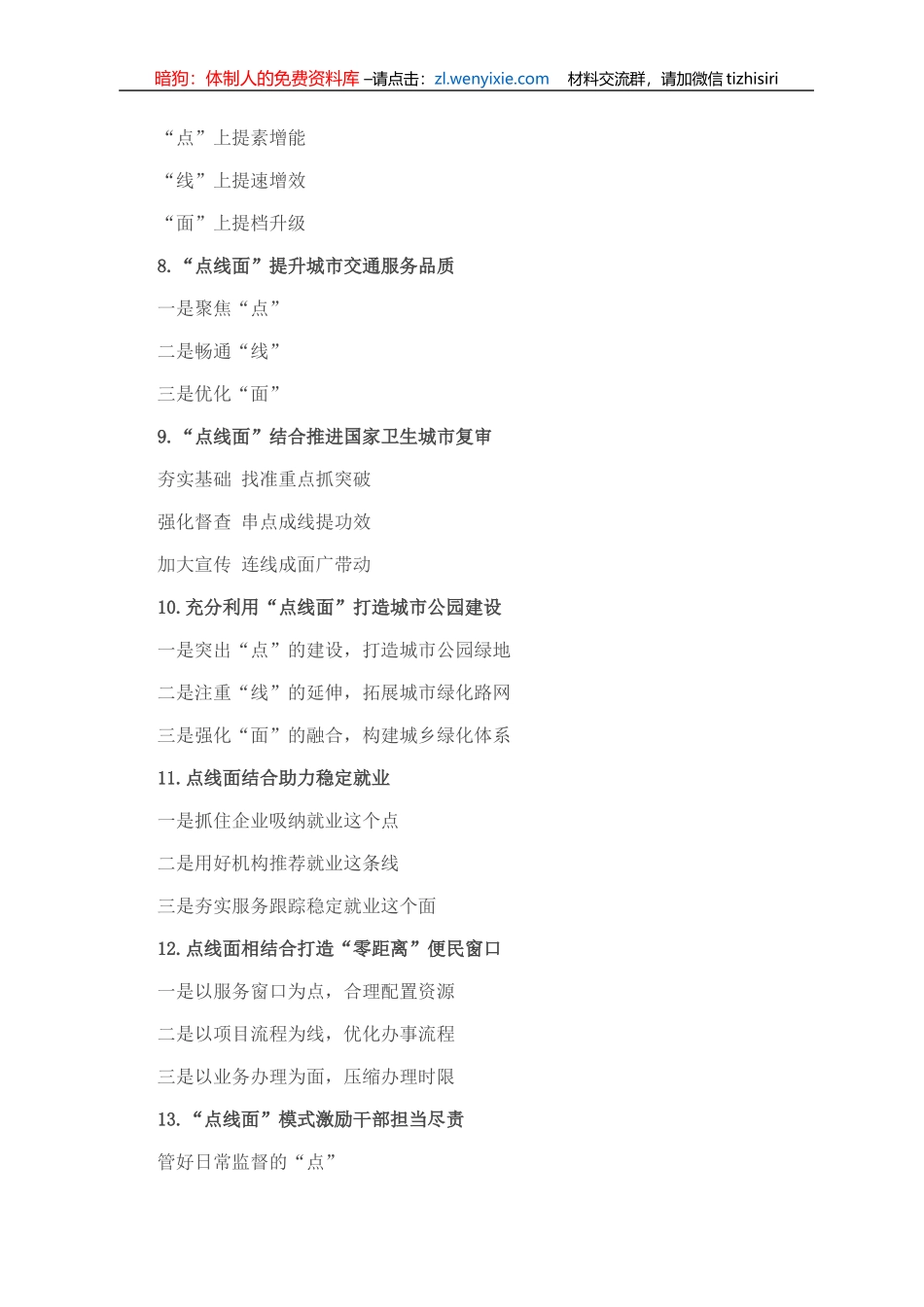 暗狗：体制人的免费资料库 –请点击：zl.wenyixie.com　材料交流群，请加微信 tizhisiri

“点”上提素增能

“线”上提速增效

“面”上提档升级

8.“点线面”提升城市交通服务品质

一是聚焦“点”

二是畅通“线”

三是优化“面”

9.“点线面”结合推进国家卫生城市复审

夯实基础 找准重点抓突破

强化督查 串点成线提功效

加大宣传 连线成面广带动

10.充分利用“点线面”打造城市公园建设

一是突出“点”的建设，打造城市公园绿地

二是注重“线”的延伸，拓展城市绿化路网

三是强化“面”的融合，构建城乡绿化体系

11.点线面结合助力稳定就业

一是抓住企业吸纳就业这个点

二是用好机构推荐就业这条线

三是夯实服务跟踪稳定就业这个面

12.点线面相结合打造“零距离”便民窗口

一是以服务窗口为点，合理配置资源

二是以项目流程为线，优化办事流程

三是以业务办理为面，压缩办理时限

13.“点线面”模式激励干部担当尽责

管好日常监督的“点”